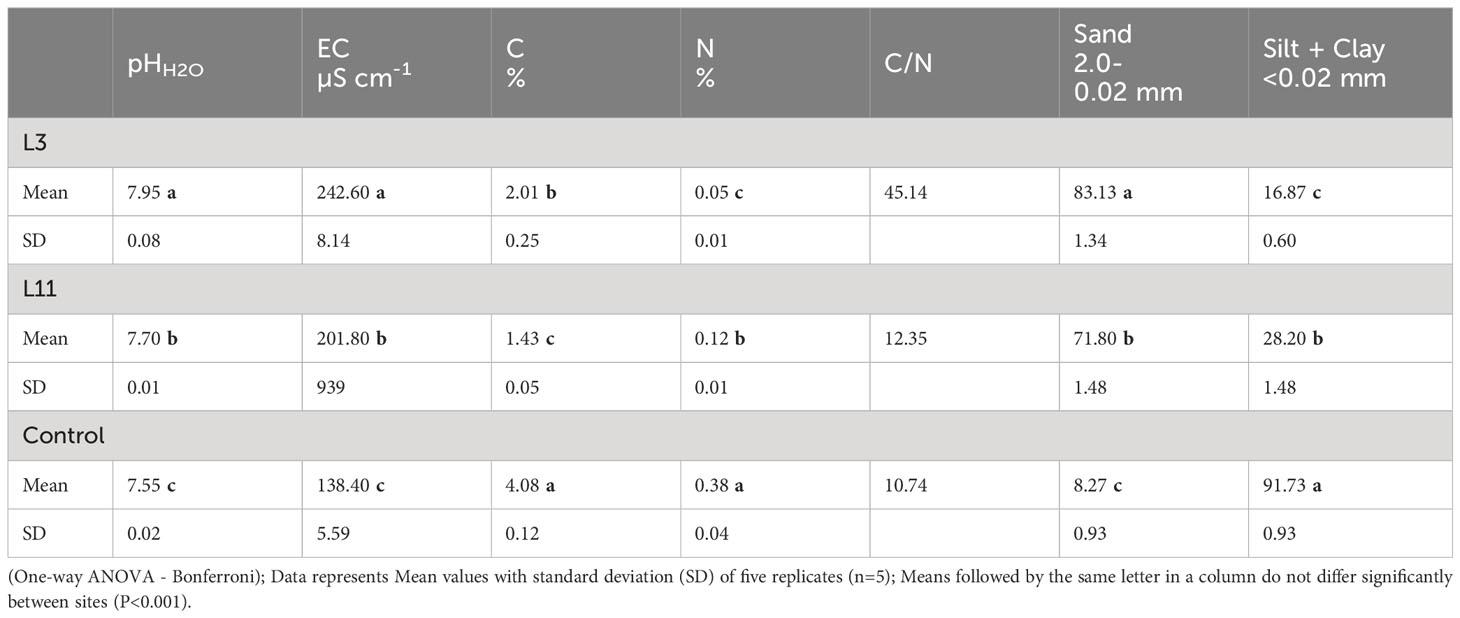 |  | $pH_{H2O}$ | EC µS cm$^{-1}$ | C % | N % | C/N | Sand 2.0-0.02 mm | Silt + Clay <0.02 mm |
|---|---|---|---|---|---|---|---|
| L3 | | | | | | | |
| Mean | 7.95 **a** | 242.60 **a** | 2.01 **b** | 0.05 **c** | 45.14 | 83.13 **a** | 16.87 **c** |
| SD | 0.08 | 8.14 | 0.25 | 0.01 | | 1.34 | 0.60 |
| L11 | | | | | | | |
| Mean | 7.70 **b** | 201.80 **b** | 1.43 **c** | 0.12 **b** | 12.35 | 71.80 **b** | 28.20 **b** |
| SD | 0.01 | 939 | 0.05 | 0.01 | | 1.48 | 1.48 |
| Control | | | | | | | |
| Mean | 7.55 **c** | 138.40 **c** | 4.08 **a** | 0.38 **a** | 10.74 | 8.27 **c** | 91.73 **a** |
| SD | 0.02 | 5.59 | 0.12 | 0.04 | | 0.93 | 0.93 |

(One-way ANOVA - Bonferroni); Data represents Mean values with standard deviation (SD) of five replicates (n=5); Means followed by the same letter in a column do not differ significantly between sites (P<0.001).